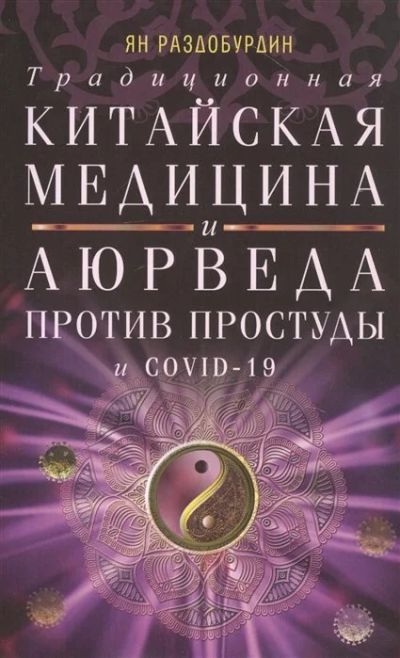 ЯН РАЗДОБУРДИН

Традиционная
КИТАЙСКАЯ
МЕДИЦИНА
и
АЮРВЕДА
ПРОТИВ ПРОСТУДЫ
и COVID-19